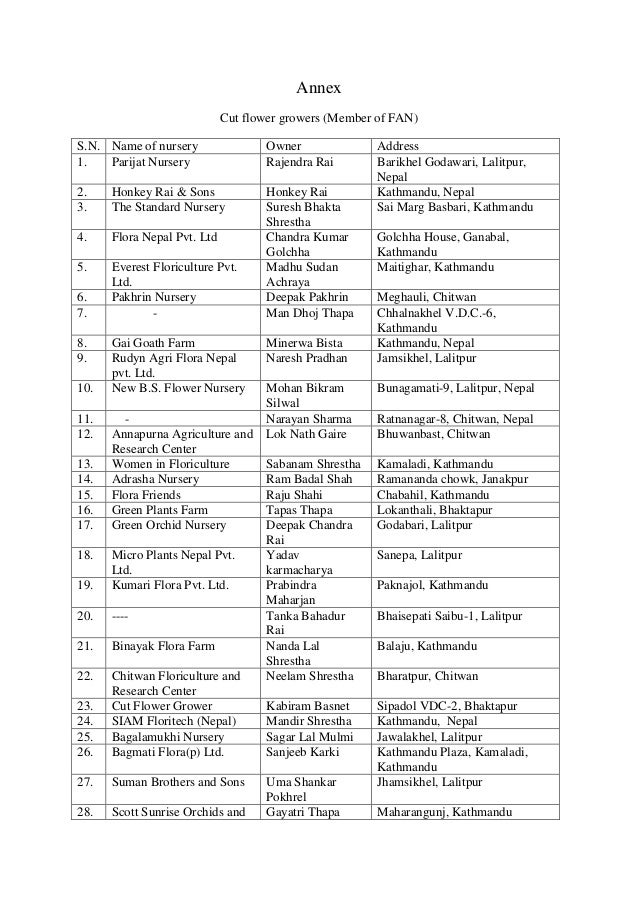 Annex

Cut flower growers (Member of FAN)

| S.N. | Name of nursery | Owner | Address |
|---|---|---|---|
| 1. | Parijat Nursery | Rajendra Rai | Barikhel Godawari, Lalitpur, Nepal |
| 2. | Honkey Rai & Sons | Honkey Rai | Kathmandu, Nepal |
| 3. | The Standard Nursery | Suresh Bhakta Shrestha | Sai Marg Basbari, Kathmandu |
| 4. | Flora Nepal Pvt. Ltd | Chandra Kumar Golchha | Golchha House, Ganabal, Kathmandu |
| 5. | Everest Floriculture Pvt. Ltd. | Madhu Sudan Achraya | Maitighar, Kathmandu |
| 6. | Pakhrin Nursery | Deepak Pakhrin | Meghauli, Chitwan |
| 7. | - | Man Dhoj Thapa | Chhalnakhel V.D.C.-6, Kathmandu |
| 8. | Gai Goath Farm | Minerwa Bista | Kathmandu, Nepal |
| 9. | Rudyn Agri Flora Nepal pvt. Ltd. | Naresh Pradhan | Jamsikhel, Lalitpur |
| 10. | New B.S. Flower Nursery | Mohan Bikram Silwal | Bunagamati-9, Lalitpur, Nepal |
| 11. | - | Narayan Sharma | Ratnanagar-8, Chitwan, Nepal |
| 12. | Annapurna Agriculture and Research Center | Lok Nath Gaire | Bhuwanbast, Chitwan |
| 13. | Women in Floriculture | Sabanam Shrestha | Kamaladi, Kathmandu |
| 14. | Adrasha Nursery | Ram Badal Shah | Ramananda chowk, Janakpur |
| 15. | Flora Friends | Raju Shahi | Chabahil, Kathmandu |
| 16. | Green Plants Farm | Tapas Thapa | Lokanthali, Bhaktapur |
| 17. | Green Orchid Nursery | Deepak Chandra Rai | Godabari, Lalitpur |
| 18. | Micro Plants Nepal Pvt. Ltd. | Yadav karmacharya | Sanepa, Lalitpur |
| 19. | Kumari Flora Pvt. Ltd. | Prabindra Maharjan | Paknajol, Kathmandu |
| 20. | ---- | Tanka Bahadur Rai | Bhaisepati Saibu-1, Lalitpur |
| 21. | Binayak Flora Farm | Nanda Lal Shrestha | Balaju, Kathmandu |
| 22. | Chitwan Floriculture and Research Center | Neelam Shrestha | Bharatpur, Chitwan |
| 23. | Cut Flower Grower | Kabiram Basnet | Sipadol VDC-2, Bhaktapur |
| 24. | SIAM Floritech (Nepal) | Mandir Shrestha | Kathmandu, Nepal |
| 25. | Bagalamukhi Nursery | Sagar Lal Mulmi | Jawalakhel, Lalitpur |
| 26. | Bagmati Flora(p) Ltd. | Sanjeeb Karki | Kathmandu Plaza, Kamaladi, Kathmandu |
| 27. | Suman Brothers and Sons | Uma Shankar Pokhrel | Jhamsikhel, Lalitpur |
| 28. | Scott Sunrise Orchids and | Gayatri Thapa | Maharangunj, Kathmandu |